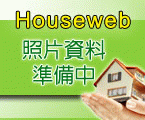 Houseweb
照片資料
準備中